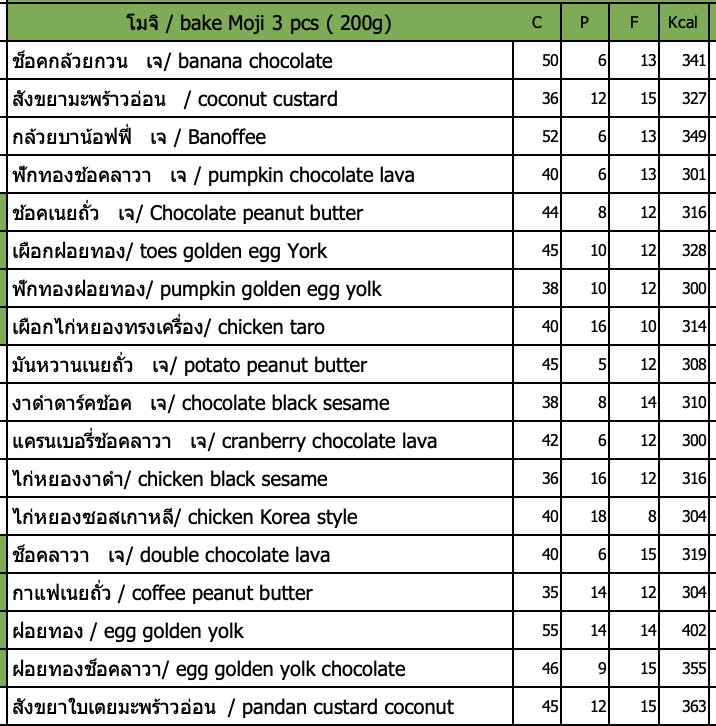 | โมจิ / bake Moji 3 pcs ( 200g) | C | P | F | Kcal |
|---|---|---|---|---|
| ช็อคกล้วยกวน เจ/ banana chocolate | 50 | 6 | 13 | 341 |
| สังขยามะพร้าวอ่อน / coconut custard | 36 | 12 | 15 | 327 |
| กล้วยบาน้อฟฟี่ เจ / Banoffee | 52 | 6 | 13 | 349 |
| ฟักทองช้อคลาวา เจ / pumpkin chocolate lava | 40 | 6 | 13 | 301 |
| ช้อคเนยถั่ว เจ/ Chocolate peanut butter | 44 | 8 | 12 | 316 |
| เผือกฝอยทอง/ toes golden egg York | 45 | 10 | 12 | 328 |
| ฟักทองฝอยทอง/ pumpkin golden egg yolk | 38 | 10 | 12 | 300 |
| เผือกไก่หยองทรงเครื่อง/ chicken taro | 40 | 16 | 10 | 314 |
| มันหวานเนยถั่ว เจ/ potato peanut butter | 45 | 5 | 12 | 308 |
| งาดำดาร์คช้อค เจ/ chocolate black sesame | 38 | 8 | 14 | 310 |
| แครนเบอรี่ช้อคลาวา เจ/ cranberry chocolate lava | 42 | 6 | 12 | 300 |
| ไก่หยองงาดำ/ chicken black sesame | 36 | 16 | 12 | 316 |
| ไก่หยองซอสเกาหลี/ chicken Korea style | 40 | 18 | 8 | 304 |
| ช็อคลาวา เจ/ double chocolate lava | 40 | 6 | 15 | 319 |
| กาแฟเนยถั่ว / coffee peanut butter | 35 | 14 | 12 | 304 |
| ฝอยทอง / egg golden yolk | 55 | 14 | 14 | 402 |
| ฝอยทองช็อคลาวา/ egg golden yolk chocolate | 46 | 9 | 15 | 355 |
| สังขยาใบเตยมะพร้าวอ่อน / pandan custard coconut | 45 | 12 | 15 | 363 |